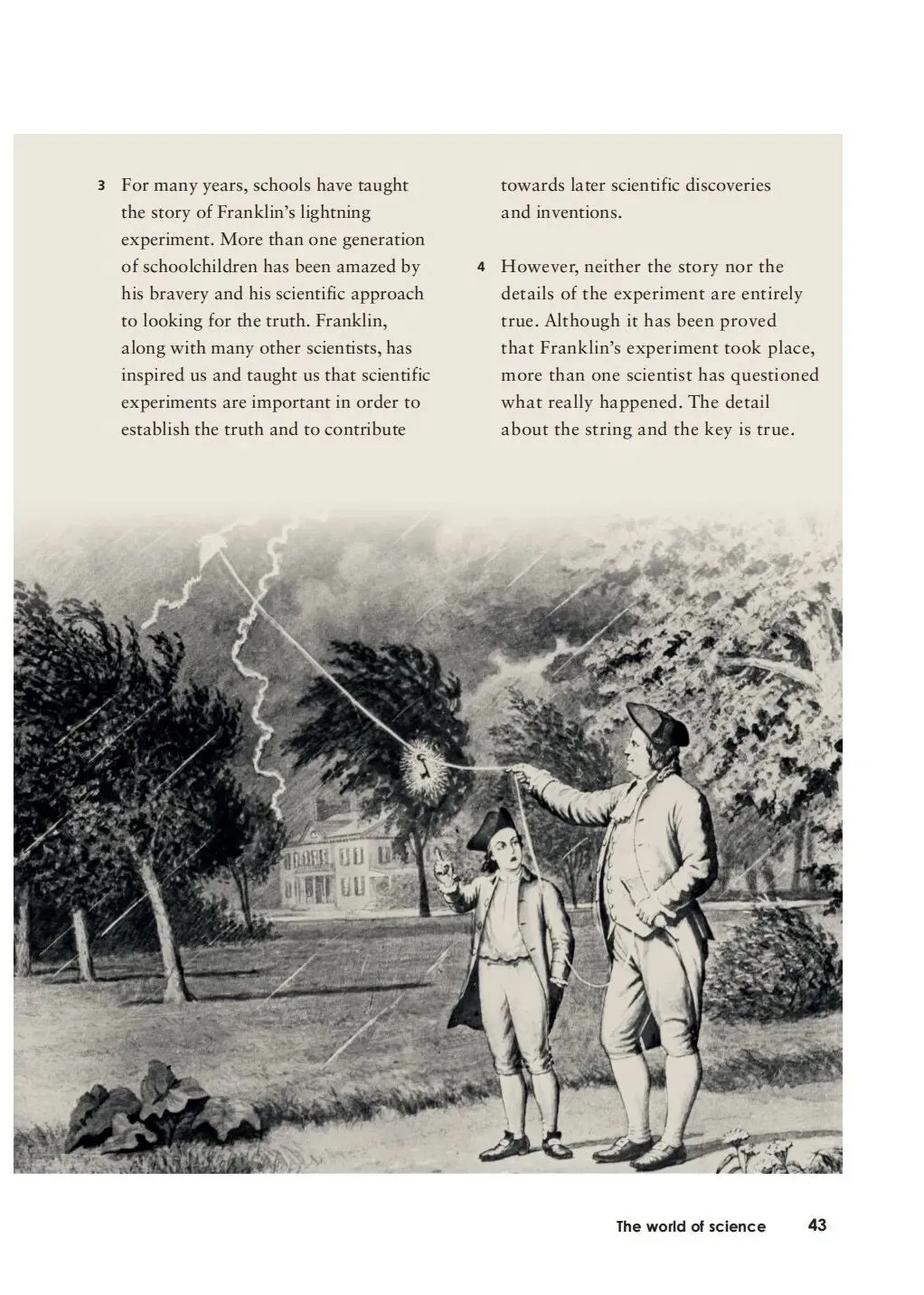 3 For many years, schools have taught the story of Franklin's lightning experiment. More than one generation of schoolchildren has been amazed by his bravery and his scientific approach to looking for the truth. Franklin, along with many other scientists, has inspired us and taught us that scientific experiments are important in order to establish the truth and to contribute towards later scientific discoveries and inventions.

4 However, neither the story nor the details of the experiment are entirely true. Although it has been proved that Franklin's experiment took place, more than one scientist has questioned what really happened. The detail about the string and the key is true.

The world of science 43